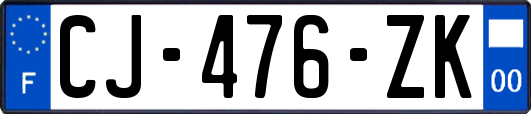 F
CJ-476-ZK
00